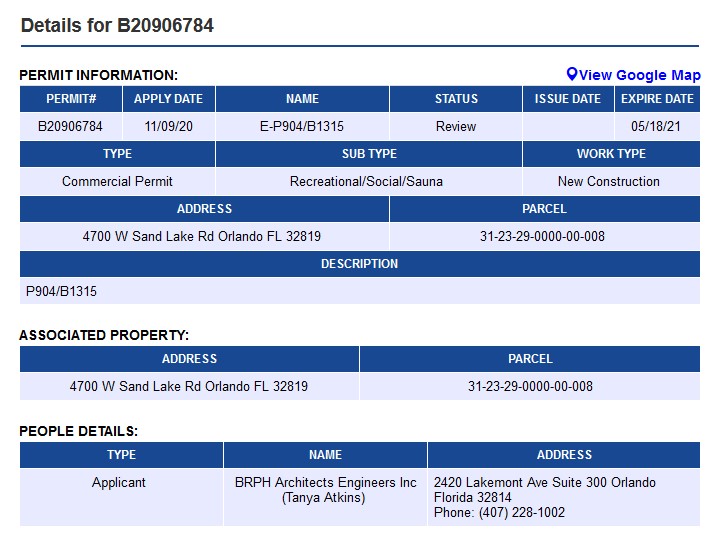 Details for B20906784

PERMIT INFORMATION:

View Google Map

| PERMIT# | APPLY DATE | NAME | STATUS | ISSUE DATE | EXPIRE DATE |
|---|---|---|---|---|---|
| B20906784 | 11/09/20 | E-P904/B1315 | Review | | 05/18/21 |

| TYPE | SUB TYPE | WORK TYPE |
|---|---|---|
| Commercial Permit | Recreational/Social/Sauna | New Construction |

| ADDRESS | PARCEL |
|---|---|
| 4700 W Sand Lake Rd Orlando FL 32819 | 31-23-29-0000-00-008 |

| DESCRIPTION |
|---|
| P904/B1315 |

ASSOCIATED PROPERTY:

| ADDRESS | PARCEL |
|---|---|
| 4700 W Sand Lake Rd Orlando FL 32819 | 31-23-29-0000-00-008 |

PEOPLE DETAILS:

| TYPE | NAME | ADDRESS |
|---|---|---|
| Applicant | BRPH Architects Engineers Inc (Tanya Atkins) | 2420 Lakemont Ave Suite 300 Orlando Florida 32814 Phone: (407) 228-1002 |